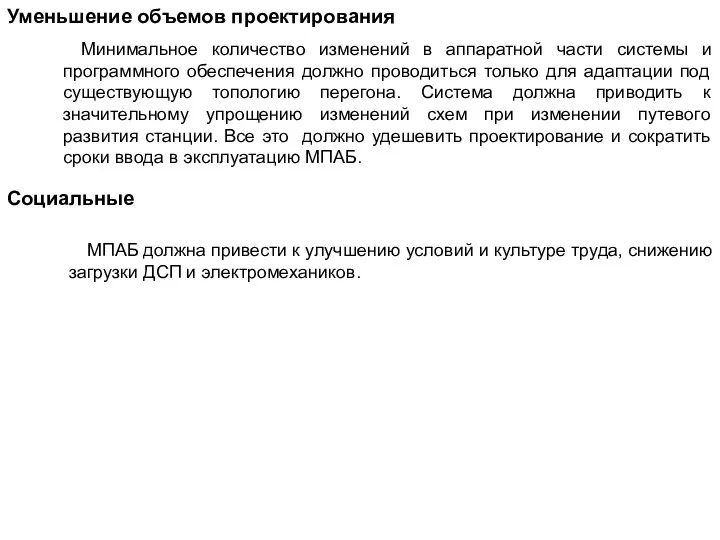 Уменьшение объемов проектирования

Минимальное количество изменений в аппаратной части системы и программного обеспечения должно проводиться только для адаптации под существующую топологию перегона. Система должна приводить к значительному упрощению изменений схем при изменении путевого развития станции. Все это должно удешевить проектирование и сократить сроки ввода в эксплуатацию МПАБ.

Социальные

МПАБ должна привести к улучшению условий и культуре труда, снижению загрузки ДСП и электромехаников.